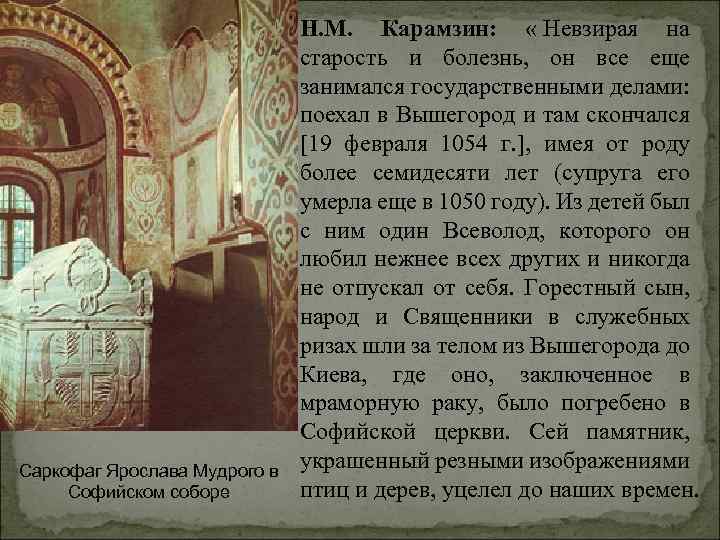 Н.М. Карамзин: « Невзирая на старость и болезнь, он все еще занимался государственными делами: поехал в Вышегород и там скончался [19 февраля 1054 г.], имея от роду более семидесяти лет (супруга его умерла еще в 1050 году). Из детей был с ним один Всеволод, которого он любил нежнее всех других и никогда не отпускал от себя. Горестный сын, народ и Священники в служебных ризах шли за телом из Вышегорода до Киева, где оно, заключенное в мраморную раку, было погребено в Софийской церкви. Сей памятник, украшенный резными изображениями птиц и дерев, уцелел до наших времен.

Саркофаг Ярослава Мудрого в Софийском соборе